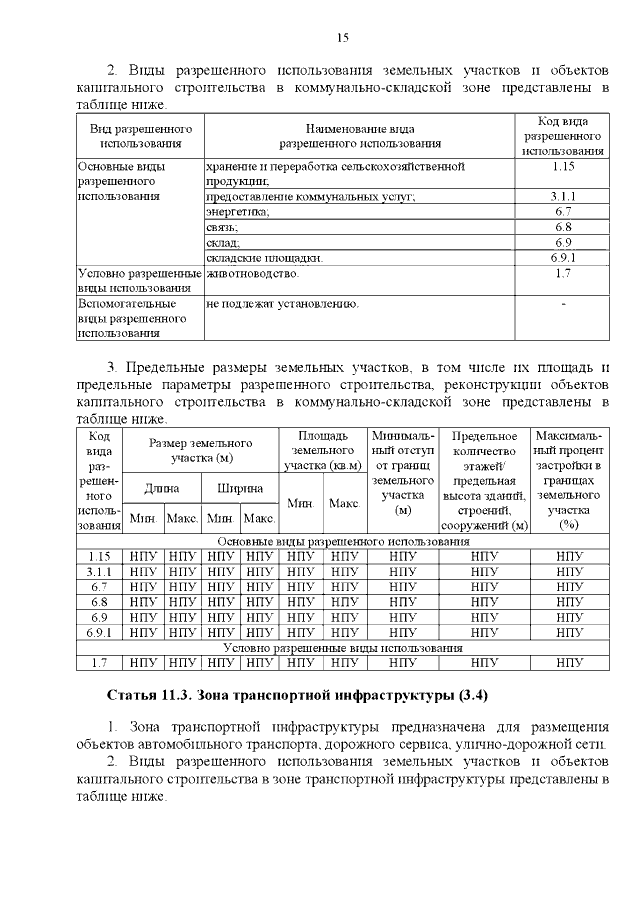 15

2. Виды разрешенного использования земельных участков и объектов капитального строительства в коммунально-складской зоне представлены в таблице ниже.

| Вид разрешенного использования | Наименование вида разрешенного использования | Код вида разрешенного использования |
|---|---|---|
| Основные виды разрешенного использования | хранение и переработка сельскохозяйственной продукции; | 1.15 |
| | предоставление коммунальных услуг; | 3.1.1 |
| | энергетика; | 6.7 |
| | связь; | 6.8 |
| | склад; | 6.9 |
| | складские площадки. | 6.9.1 |
| Условно разрешенные виды использования | животноводство. | 1.7 |
| Вспомогательные виды разрешенного использования | не подлежат установлению. | - |

3. Предельные размеры земельных участков, в том числе их площадь и предельные параметры разрешенного строительства, реконструкции объектов капитального строительства в коммунально-складской зоне представлены в таблице ниже.

| Код вида разрешенного использования | Размер земельного участка (м) | | | | Площадь земельного участка (кв.м) | | Минимальный отступ от границ земельного участка (м) | Предельное количество этажей/ предельная высота зданий, строений, сооружений (м) | Максимальный процент застройки в границах земельного участка (%) |
|---|---|---|---|---|---|---|---|---|---|
| | Длина | | Ширина | | Мин. | Макс. | | | |
| | Мин. | Макс. | Мин. | Макс. | | | | | |
| Основные виды разрешенного использования | | | | | | | | | |
| 1.15 | НПУ | НПУ | НПУ | НПУ | НПУ | НПУ | НПУ | НПУ | НПУ |
| 3.1.1 | НПУ | НПУ | НПУ | НПУ | НПУ | НПУ | НПУ | НПУ | НПУ |
| 6.7 | НПУ | НПУ | НПУ | НПУ | НПУ | НПУ | НПУ | НПУ | НПУ |
| 6.8 | НПУ | НПУ | НПУ | НПУ | НПУ | НПУ | НПУ | НПУ | НПУ |
| 6.9 | НПУ | НПУ | НПУ | НПУ | НПУ | НПУ | НПУ | НПУ | НПУ |
| 6.9.1 | НПУ | НПУ | НПУ | НПУ | НПУ | НПУ | НПУ | НПУ | НПУ |
| Условно разрешенные виды использования | | | | | | | | | |
| 1.7 | НПУ | НПУ | НПУ | НПУ | НПУ | НПУ | НПУ | НПУ | НПУ |

Статья 11.3. Зона транспортной инфраструктуры (3.4)

1. Зона транспортной инфраструктуры предназначена для размещения объектов автомобильного транспорта, дорожного сервиса, улично-дорожной сети.

2. Виды разрешенного использования земельных участков и объектов капитального строительства в зоне транспортной инфраструктуры представлены в таблице ниже.